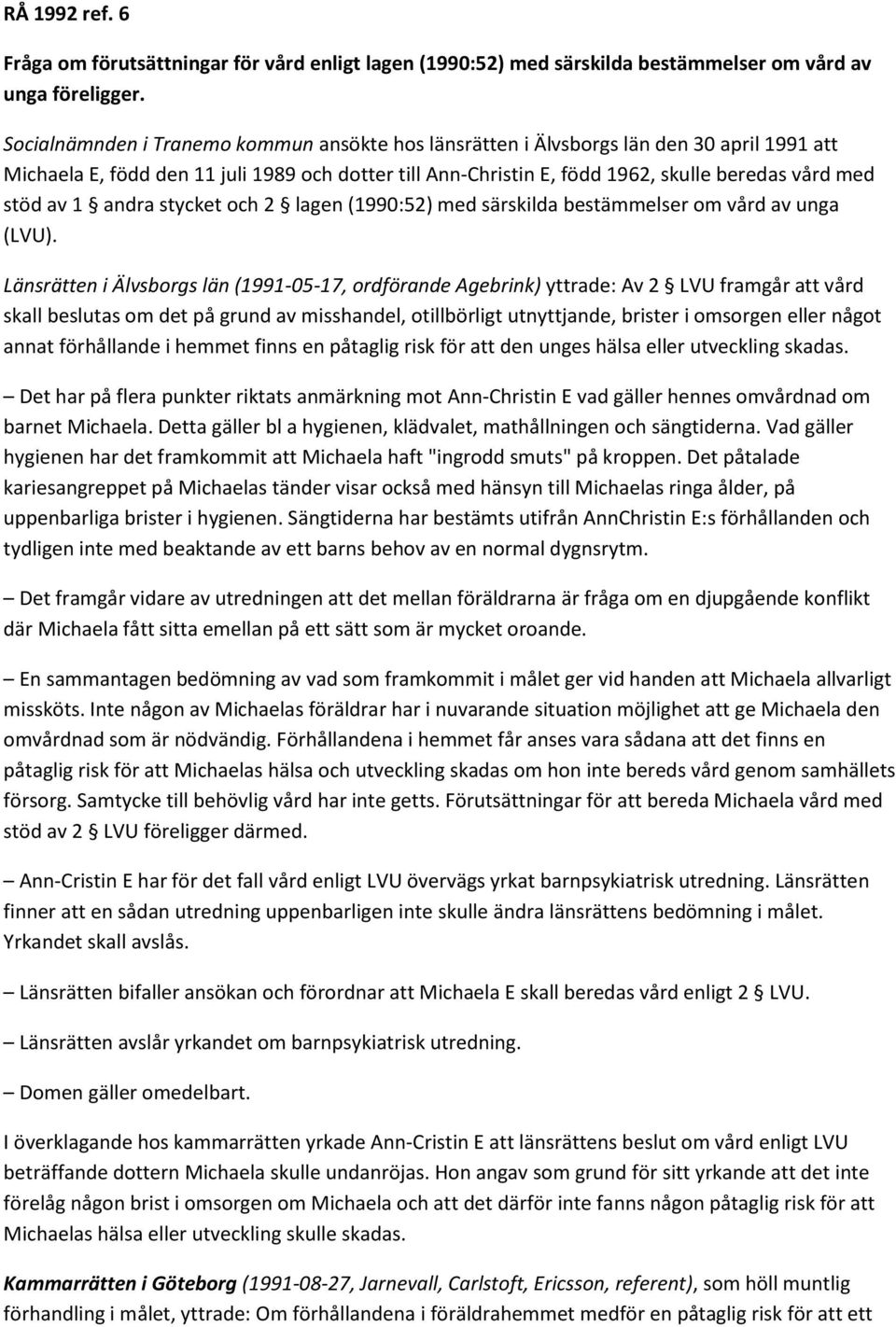 RÅ 1992 ref. 6

Fråga om förutsättningar för vård enligt lagen (1990:52) med särskilda bestämmelser om vård av unga föreligger.

Socialnämnden i Tranemo kommun ansökte hos länsrätten i Älvsborgs län den 30 april 1991 att Michaela E, född den 11 juli 1989 och dotter till Ann-Christin E, född 1962, skulle beredas vård med stöd av 1 § andra stycket och 2 § lagen (1990:52) med särskilda bestämmelser om vård av unga (LVU).

Länsrätten i Älvsborgs län (1991-05-17, ordförande Agebrink) yttrade: Av 2 § LVU framgår att vård skall beslutas om det på grund av misshandel, otillbörligt utnyttjande, brister i omsorgen eller något annat förhållande i hemmet finns en påtaglig risk för att den unges hälsa eller utveckling skadas.

– Det har på flera punkter riktats anmärkning mot Ann-Christin E vad gäller hennes omvårdnad om barnet Michaela. Detta gäller bl a hygienen, klädvalet, mathållningen och sängtiderna. Vad gäller hygienen har det framkommit att Michaela haft "ingrodd smuts" på kroppen. Det påtalade kariesangreppet på Michaelas tänder visar också med hänsyn till Michaelas ringa ålder, på uppenbarliga brister i hygienen. Sängtiderna har bestämts utifrån AnnChristin E:s förhållanden och tydligen inte med beaktande av ett barns behov av en normal dygnsrytm.

– Det framgår vidare av utredningen att det mellan föräldrarna är fråga om en djupgående konflikt där Michaela fått sitta emellan på ett sätt som är mycket oroande.

– En sammantagen bedömning av vad som framkommit i målet ger vid handen att Michaela allvarligt missköts. Inte någon av Michaelas föräldrar har i nuvarande situation möjlighet att ge Michaela den omvårdnad som är nödvändig. Förhållandena i hemmet får anses vara sådana att det finns en påtaglig risk för att Michaelas hälsa och utveckling skadas om hon inte bereds vård genom samhällets försorg. Samtycke till behövlig vård har inte getts. Förutsättningar för att bereda Michaela vård med stöd av 2 § LVU föreligger därmed.

– Ann-Cristin E har för det fall vård enligt LVU övervägs yrkat barnpsykiatrisk utredning. Länsrätten finner att en sådan utredning uppenbarligen inte skulle ändra länsrättens bedömning i målet. Yrkandet skall avslås.

– Länsrätten bifaller ansökan och förordnar att Michaela E skall beredas vård enligt 2 § LVU.

– Länsrätten avslår yrkandet om barnpsykiatrisk utredning.

– Domen gäller omedelbart.

I överklagande hos kammarrätten yrkade Ann-Cristin E att länsrättens beslut om vård enligt LVU beträffande dottern Michaela skulle undanröjas. Hon angav som grund för sitt yrkande att det inte förelåg någon brist i omsorgen om Michaela och att det därför inte fanns någon påtaglig risk för att Michaelas hälsa eller utveckling skulle skadas.

Kammarrätten i Göteborg (1991-08-27, Jarnevall, Carlstoft, Ericsson, referent), som höll muntlig förhandling i målet, yttrade: Om förhållandena i föräldrahemmet medför en påtaglig risk för att ett